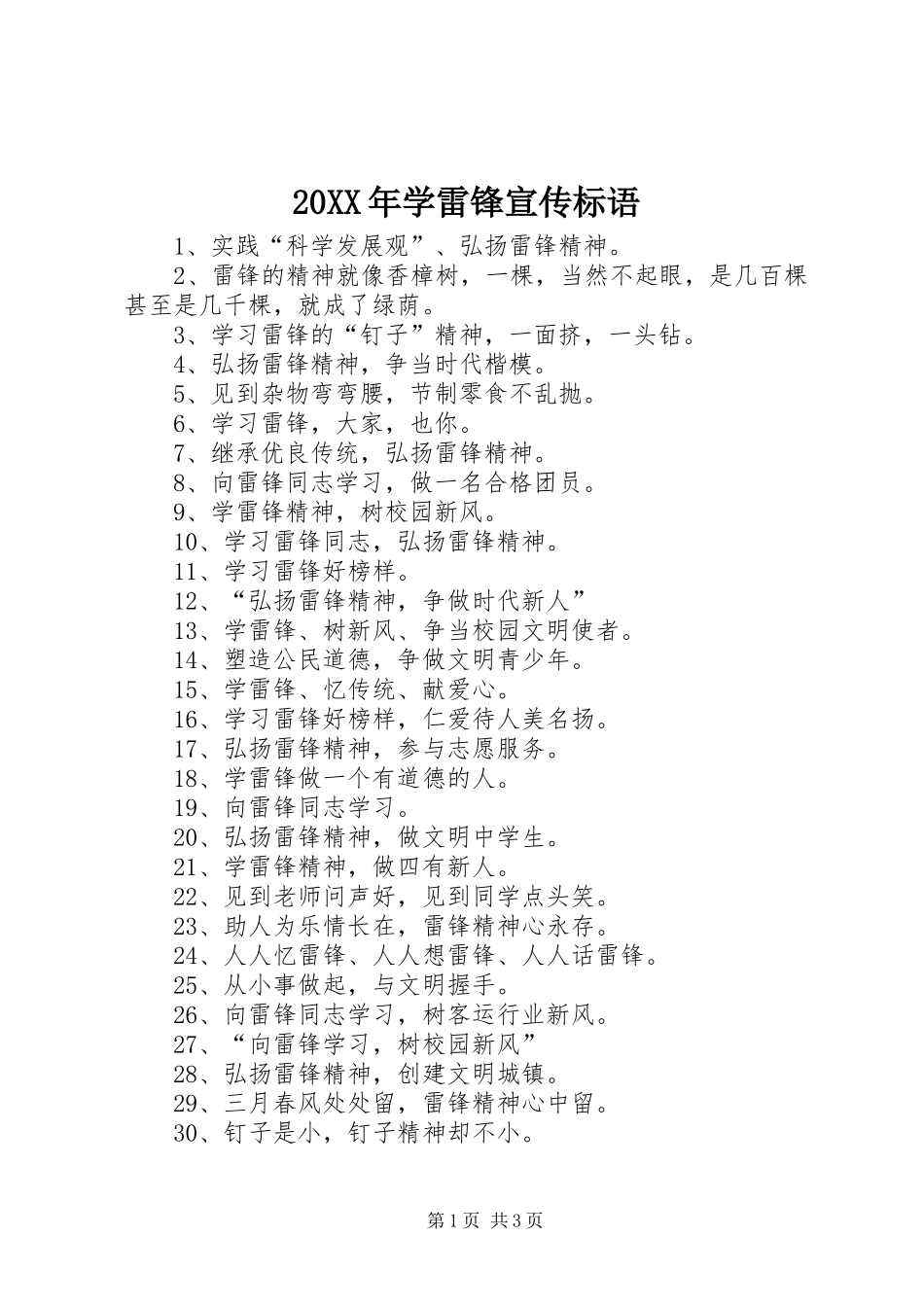 20XX年学雷锋宣传标语

1、实践“科学发展观”、弘扬雷锋精神。

2、雷锋的精神就像香樟树，一棵，当然不起眼，是几百棵甚至是几千棵，就成了绿荫。

3、学习雷锋的“钉子”精神，一面挤，一头钻。

4、弘扬雷锋精神，争当时代楷模。

5、见到杂物弯弯腰，节制零食不乱抛。

6、学习雷锋，大家，也你。

7、继承优良传统，弘扬雷锋精神。

8、向雷锋同志学习，做一名合格团员。

9、学雷锋精神，树校园新风。

10、学习雷锋同志，弘扬雷锋精神。

11、学习雷锋好榜样。

12、“弘扬雷锋精神，争做时代新人”

13、学雷锋、树新风、争当校园文明使者。

14、塑造公民道德，争做文明青少年。

15、学雷锋、忆传统、献爱心。

16、学习雷锋好榜样，仁爱待人美名扬。

17、弘扬雷锋精神，参与志愿服务。

18、学雷锋做一个有道德的人。

19、向雷锋同志学习。

20、弘扬雷锋精神，做文明中学生。

21、学雷锋精神，做四有新人。

22、见到老师问声好，见到同学点头笑。

23、助人为乐情长在，雷锋精神心永存。

24、人人忆雷锋、人人想雷锋、人人话雷锋。

25、从小事做起，与文明握手。

26、向雷锋同志学习，树客运行业新风。

27、“向雷锋学习，树校园新风”

28、弘扬雷锋精神，创建文明城镇。

29、三月春风处处留，雷锋精神心中留。

30、钉子是小，钉子精神却不小。

第1页 共3页